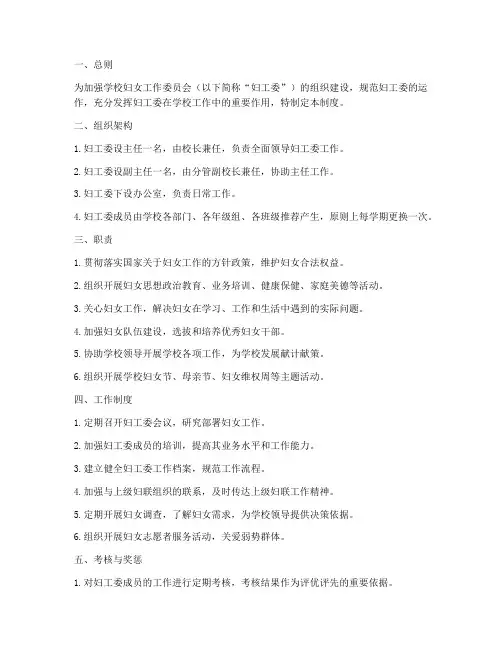 一、总则

为加强学校妇女工作委员会（以下简称“妇工委”）的组织建设，规范妇工委的运作，充分发挥妇工委在学校工作中的重要作用，特制定本制度。

二、组织架构

1. 妇工委设主任一名，由校长兼任，负责全面领导妇工委工作。

2. 妇工委设副主任一名，由分管副校长兼任，协助主任工作。

3. 妇工委下设办公室，负责日常工作。

4. 妇工委成员由学校各部门、各年级组、各班级推荐产生，原则上每学期更换一次。

三、职责

1. 贯彻落实国家关于妇女工作的方针政策，维护妇女合法权益。

2. 组织开展妇女思想政治教育、业务培训、健康保健、家庭美德等活动。

3. 关心妇女工作，解决妇女在学习、工作和生活中遇到的实际问题。

4. 加强妇女队伍建设，选拔和培养优秀妇女干部。

5. 协助学校领导开展学校各项工作，为学校发展献计献策。

6. 组织开展学校妇女节、母亲节、妇女维权周等主题活动。

四、工作制度

1. 定期召开妇工委会议，研究部署妇女工作。

2. 加强妇工委成员的培训，提高其业务水平和工作能力。

3. 建立健全妇工委工作档案，规范工作流程。

4. 加强与上级妇联组织的联系，及时传达上级妇联工作精神。

5. 定期开展妇女调查，了解妇女需求，为学校领导提供决策依据。

6. 组织开展妇女志愿者服务活动，关爱弱势群体。

五、考核与奖惩

1. 对妇工委成员的工作进行定期考核，考核结果作为评优评先的重要依据。